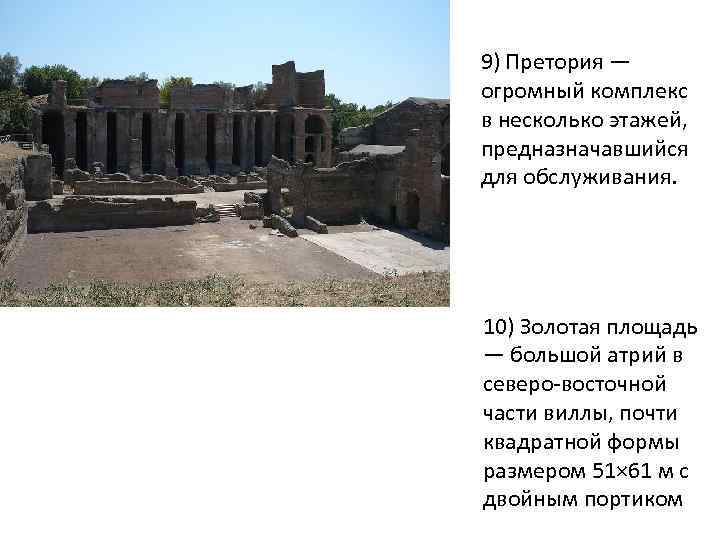 9) Претория — огромный комплекс в несколько этажей, предназначавшийся для обслуживания.

10) Золотая площадь — большой атрий в северо-восточной части виллы, почти квадратной формы размером 51×61 м с двойным портиком